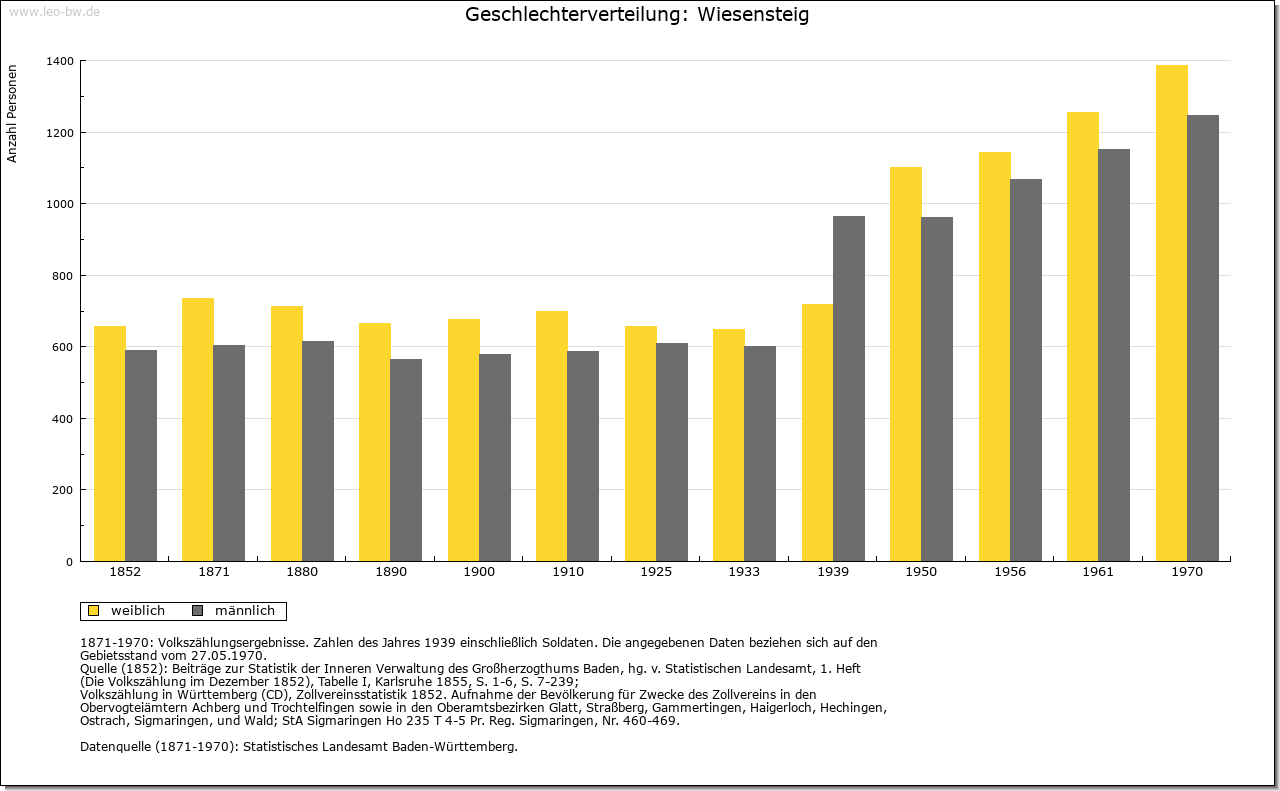 www.leo-bw.de

Geschlechterverteilung: Wiesensteig

Anzahl Personen

1400
1200
1000
800
600
400
200
0

1852 1871 1880 1890 1900 1910 1925 1933 1939 1950 1956 1961 1970

weiblich männlich

1871-1970: Volkszählungsergebnisse. Zahlen des Jahres 1939 einschließlich Soldaten. Die angegebenen Daten beziehen sich auf den Gebietsstand vom 27.05.1970.
Quelle (1852): Beiträge zur Statistik der Inneren Verwaltung des Großherzogthums Baden, hg. v. Statistischen Landesamt, 1. Heft (Die Volkszählung im Dezember 1852), Tabelle I, Karlsruhe 1855, S. 1-6, S. 7-239;
Volkszählung in Württemberg (CD), Zollvereinsstatistik 1852. Aufnahme der Bevölkerung für Zwecke des Zollvereins in den Obervogteiämtern Achberg und Trochtelfingen sowie in den Oberamtsbezirken Glatt, Straßberg, Gammertingen, Haigerloch, Hechingen, Ostrach, Sigmaringen, und Wald; StA Sigmaringen Ho 235 T 4-5 Pr. Reg. Sigmaringen, Nr. 460-469.

Datenquelle (1871-1970): Statistisches Landesamt Baden-Württemberg.